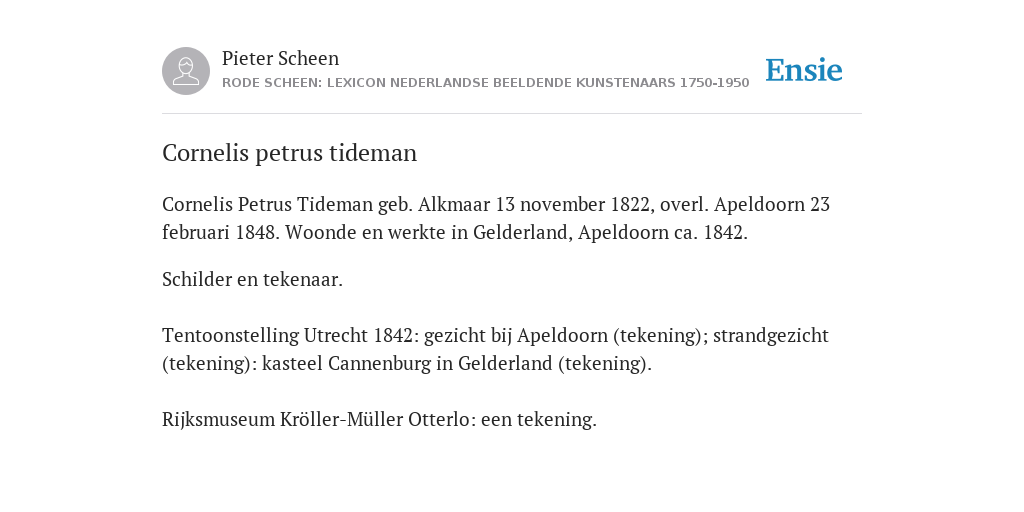 Pieter Scheen
RODE SCHEEN: LEXICON NEDERLANDSE BEELDENDE KUNSTENAARS 1750-1950

Ensie

Cornelis petrus tideman

Cornelis Petrus Tideman geb. Alkmaar 13 november 1822, overl. Apeldoorn 23 februari 1848. Woonde en werkte in Gelderland, Apeldoorn ca. 1842.

Schilder en tekenaar.

Tentoonstelling Utrecht 1842: gezicht bij Apeldoorn (tekening); strandgezicht (tekening): kasteel Cannenburg in Gelderland (tekening).

Rijksmuseum Kröller-Müller Otterlo: een tekening.